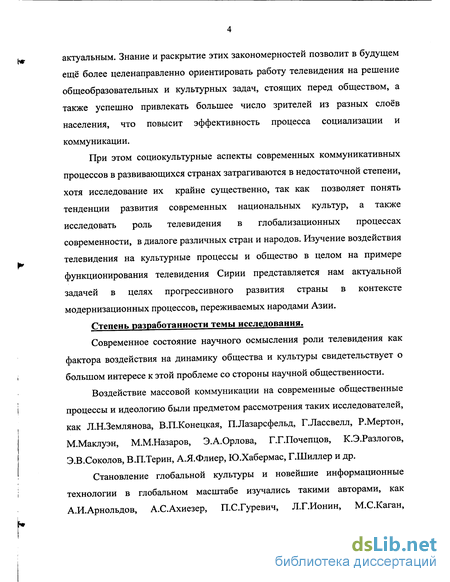 4

актуальным. Знание и раскрытие этих закономерностей позволит в будущем ещё более целенаправленно ориентировать работу телевидения на решение общеобразовательных и культурных задач, стоящих перед обществом, а также успешно привлекать большее число зрителей из разных слоёв населения, что повысит эффективность процесса социализации и коммуникации.

При этом социокультурные аспекты современных коммуникативных процессов в развивающихся странах затрагиваются в недостаточной степени, хотя исследование их крайне существенно, так как позволяет понять тенденции развития современных национальных культур, а также исследовать роль телевидения в глобализационных процессах современности, в диалоге различных стран и народов. Изучение воздействия телевидения на культурные процессы и общество в целом на примере функционирования телевидения Сирии представляется нам актуальной задачей в целях прогрессивного развития страны в контексте модернизационных процессов, переживаемых народами Азии.

Степень разработанности темы исследования.

Современное состояние научного осмысления роли телевидения как фактора воздействия на динамику общества и культуры свидетельствует о большом интересе к этой проблеме со стороны научной общественности.

Воздействие массовой коммуникации на современные общественные процессы и идеологию были предметом рассмотрения таких исследователей, как Л.Н.Землянова, В.П.Конецкая, П.Лазарсфельд, Г.Лассвелл, Р.Мертон, М.Маклуэн, М.М.Назаров, Э.А.Орлова, Г.Г.Почепцов, К.Э.Разлогов, Э.В.Соколов, В.П.Терин, А.Я.Флиер, Ю.Хабермас, Г.Шиллер и др.

Становление глобальной культуры и новейшие информационные технологии в глобальном масштабе изучались такими авторами, как А.И.Арнольдов, А.С.Ахиезер, П.С.Гуревич, Л.Г.Ионин, М.С.Каган,

dsLib.net
библиотека диссертаций